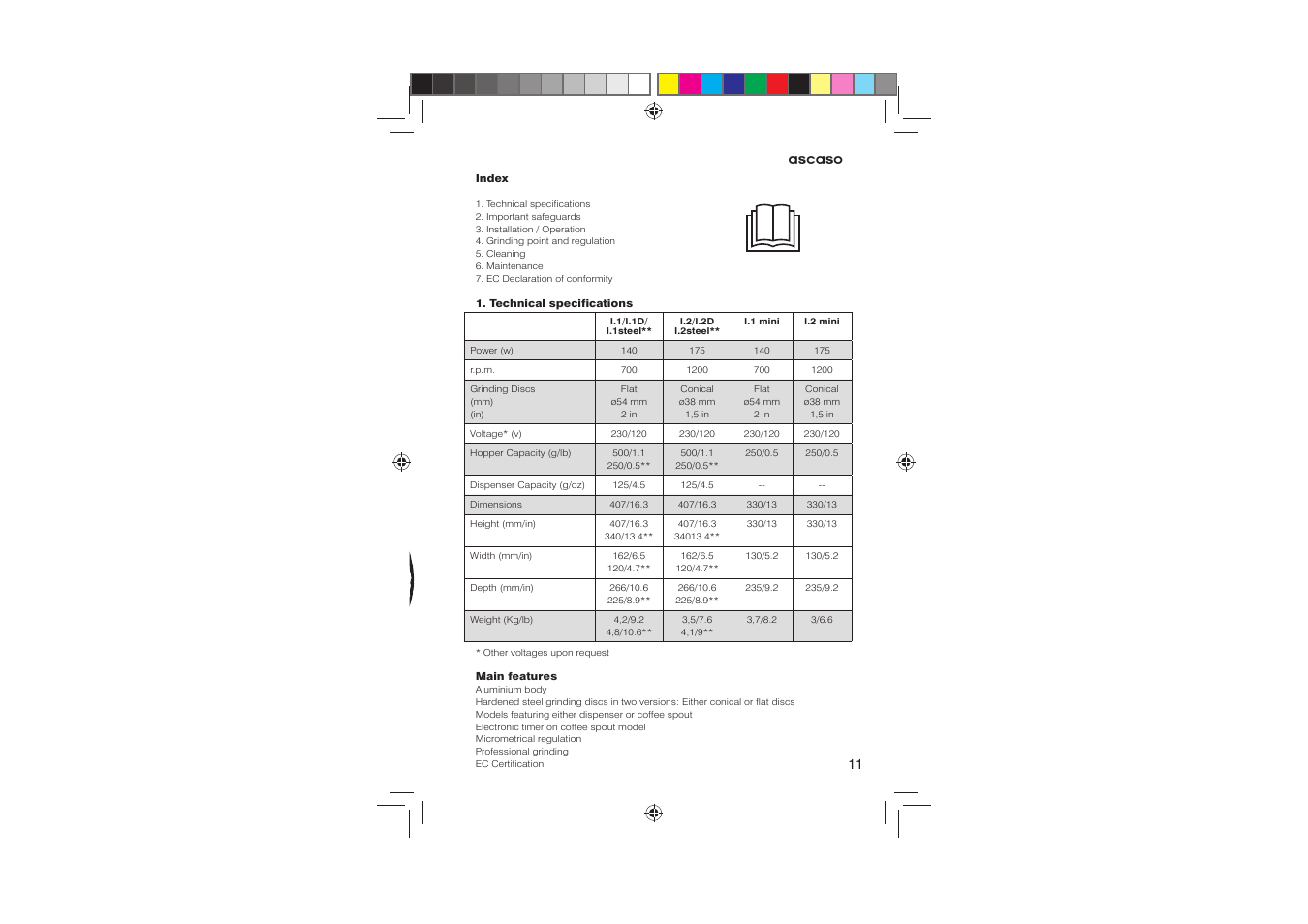 ascaso

Index

1. Technical specifications
2. Important safeguards
3. Installation / Operation
4. Grinding point and regulation
5. Cleaning
6. Maintenance
7. EC Declaration of conformity

1. Technical specifications

| | I.1/I.1D/ I.1steel** | I.2/I.2D I.2steel** | I.1 mini | I.2 mini |
|---|---|---|---|---|
| Power (w) | 140 | 175 | 140 | 175 |
| r.p.m. | 700 | 1200 | 700 | 1200 |
| Grinding Discs (mm) (in) | Flat ø54 mm 2 in | Conical ø38 mm 1,5 in | Flat ø54 mm 2 in | Conical ø38 mm 1,5 in |
| Voltage* (v) | 230/120 | 230/120 | 230/120 | 230/120 |
| Hopper Capacity (g/lb) | 500/1.1 250/0.5** | 500/1.1 250/0.5** | 250/0.5 | 250/0.5 |
| Dispenser Capacity (g/oz) | 125/4.5 | 125/4.5 | -- | -- |
| Dimensions | 407/16.3 | 407/16.3 | 330/13 | 330/13 |
| Height (mm/in) | 407/16.3 340/13.4** | 407/16.3 34013.4** | 330/13 | 330/13 |
| Width (mm/in) | 162/6.5 120/4.7** | 162/6.5 120/4.7** | 130/5.2 | 130/5.2 |
| Depth (mm/in) | 266/10.6 225/8.9** | 266/10.6 225/8.9** | 235/9.2 | 235/9.2 |
| Weight (Kg/lb) | 4,2/9.2 4,8/10.6** | 3,5/7.6 4,1/9** | 3,7/8.2 | 3/6.6 |

* Other voltages upon request

Main features
Aluminium body
Hardened steel grinding discs in two versions: Either conical or flat discs
Models featuring either dispenser or coffee spout
Electronic timer on coffee spout model
Micrometrical regulation
Professional grinding
EC Certification

11